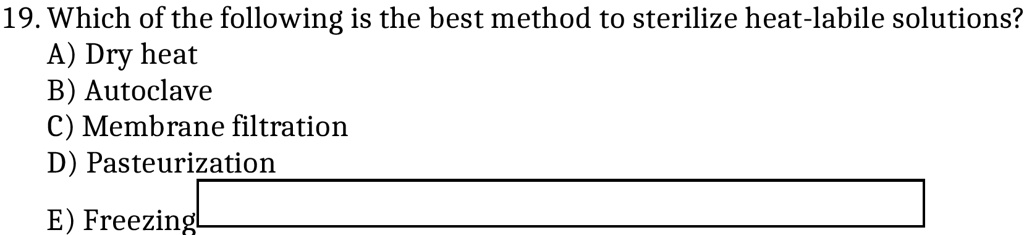 19. Which of the following is the best method to sterilize heat-labile solutions?
A) Dry heat
B) Autoclave
C) Membrane filtration
D) Pasteurization
E) Freezing